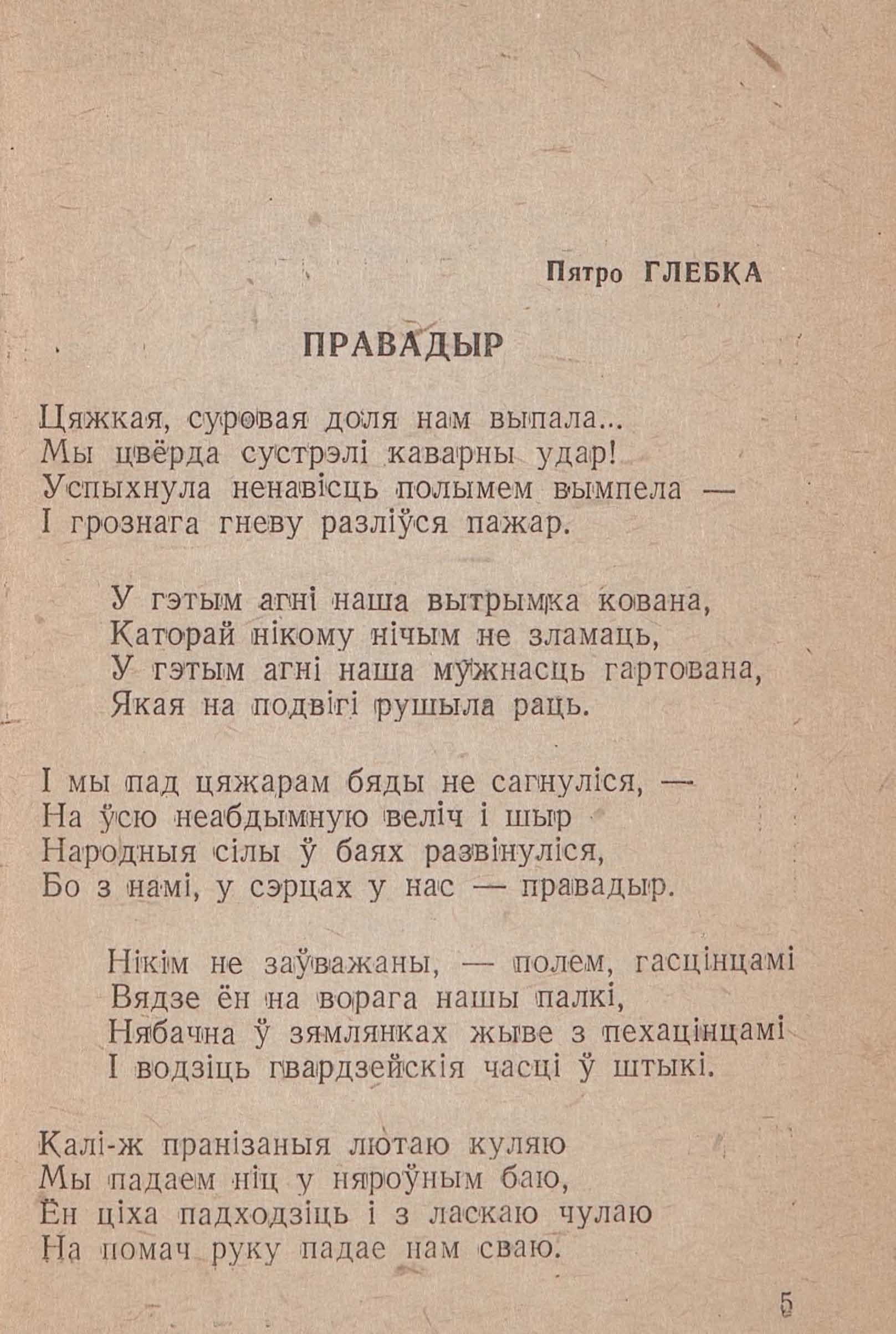 Пятро ГЛЕБКА

ПРАВАДЫР

Цяжкая, суровая доля нам выпала...
Мы цвёрда сустрэлі каварны удар!
Успыхнула ненавісць полымем вымпела —
І грознага гневу разліўся пажар.

У гэтым агні наша вытрымка кована,
Каторай нікому нічым не зламаць,
У гэтым агні наша мужнасць гартована,
Якая на подвігі рушыла раць.

І мы пад цяжарам бяды не сагнуліся, —
На ўсю неабдымную веліч і шыр
Народныя сілы ў баях развінуліся,
Бо з намі, у сэрцах у нас — правадыр.

Нікім не заўважаны, — полем, гасцінцамі
Вядзе ён на ворага нашы палкі,
Нябачна ў зямлянках жыве з пехацінцамі
І водзіць гвардзейскія часці ў штыкі.

Калі-ж пранізаныя лютаю куляю
Мы падаем ніц у няроўным баю,
Ён ціха падходзіць і з ласкаю чулаю
На помач руку падае нам сваю.

5